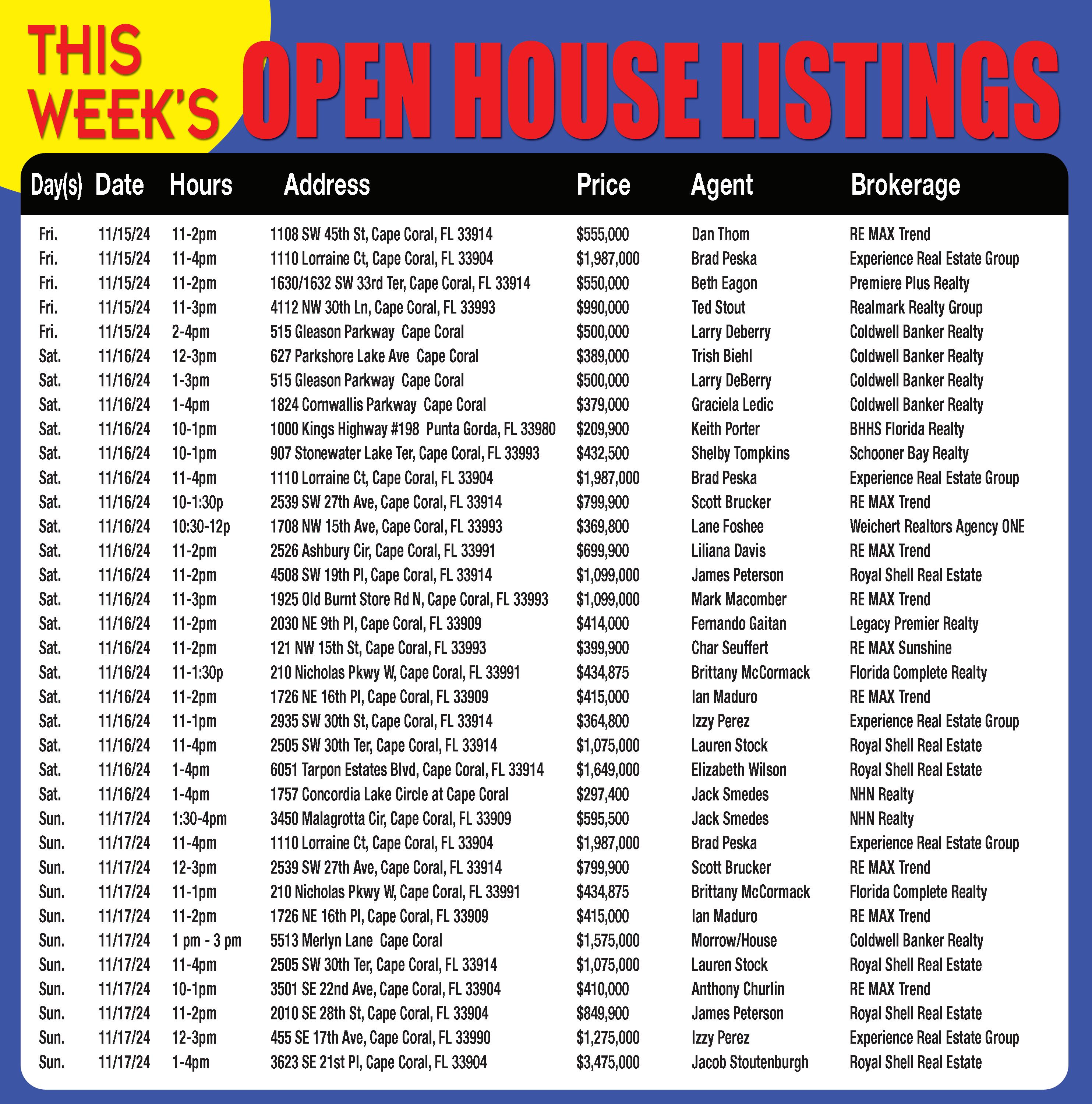 THIS WEEK'S OPEN HOUSE LISTINGS

| Day(s) | Date | Hours | Address | Price | Agent | Brokerage |
|---|---|---|---|---|---|---|
| Fri. | 11/15/24 | 11-2pm | 1108 SW 45th St, Cape Coral, FL 33914 | $555,000 | Dan Thom | RE MAX Trend |
| Fri. | 11/15/24 | 11-4pm | 1110 Lorraine Ct, Cape Coral, FL 33904 | $1,987,000 | Brad Peska | Experience Real Estate Group |
| Fri. | 11/15/24 | 11-2pm | 1630/1632 SW 33rd Ter, Cape Coral, FL 33914 | $550,000 | Beth Eagon | Premiere Plus Realty |
| Fri. | 11/15/24 | 11-3pm | 4112 NW 30th Ln, Cape Coral, FL 33993 | $990,000 | Ted Stout | Realmark Realty Group |
| Fri. | 11/15/24 | 2-4pm | 515 Gleason Parkway Cape Coral | $500,000 | Larry Deberry | Coldwell Banker Realty |
| Sat. | 11/16/24 | 12-3pm | 627 Parkshore Lake Ave Cape Coral | $389,000 | Trish Biehl | Coldwell Banker Realty |
| Sat. | 11/16/24 | 1-3pm | 515 Gleason Parkway Cape Coral | $500,000 | Larry DeBerry | Coldwell Banker Realty |
| Sat. | 11/16/24 | 1-4pm | 1824 Cornwallis Parkway Cape Coral | $379,000 | Graciela Ledic | Coldwell Banker Realty |
| Sat. | 11/16/24 | 10-1pm | 1000 Kings Highway #198 Punta Gorda, FL 33980 | $209,900 | Keith Porter | BHHS Florida Realty |
| Sat. | 11/16/24 | 10-1pm | 907 Stonewater Lake Ter, Cape Coral, FL 33993 | $432,500 | Shelby Tompkins | Schooner Bay Realty |
| Sat. | 11/16/24 | 11-4pm | 1110 Lorraine Ct, Cape Coral, FL 33904 | $1,987,000 | Brad Peska | Experience Real Estate Group |
| Sat. | 11/16/24 | 10-1:30p | 2539 SW 27th Ave, Cape Coral, FL 33914 | $799,900 | Scott Brucker | RE MAX Trend |
| Sat. | 11/16/24 | 10:30-12p | 1708 NW 15th Ave, Cape Coral, FL 33993 | $369,800 | Lane Foshee | Weichert Realtors Agency ONE |
| Sat. | 11/16/24 | 11-2pm | 2526 Ashbury Cir, Cape Coral, FL 33991 | $699,900 | Liliana Davis | RE MAX Trend |
| Sat. | 11/16/24 | 11-2pm | 4508 SW 19th Pl, Cape Coral, FL 33914 | $1,099,000 | James Peterson | Royal Shell Real Estate |
| Sat. | 11/16/24 | 11-3pm | 1925 Old Burnt Store Rd N, Cape Coral, FL 33993 | $1,099,000 | Mark Macomber | RE MAX Trend |
| Sat. | 11/16/24 | 11-2pm | 2030 NE 9th Pl, Cape Coral, FL 33909 | $414,000 | Fernando Gaitan | Legacy Premier Realty |
| Sat. | 11/16/24 | 11-2pm | 121 NW 15th St, Cape Coral, FL 33993 | $399,900 | Char Seuffert | RE MAX Sunshine |
| Sat. | 11/16/24 | 11-1:30p | 210 Nicholas Pkwy W, Cape Coral, FL 33991 | $434,875 | Brittany McCormack | Florida Complete Realty |
| Sat. | 11/16/24 | 11-2pm | 1726 NE 16th Pl, Cape Coral, FL 33909 | $415,000 | Ian Maduro | RE MAX Trend |
| Sat. | 11/16/24 | 11-1pm | 2935 SW 30th St, Cape Coral, FL 33914 | $364,800 | Izzy Perez | Experience Real Estate Group |
| Sat. | 11/16/24 | 11-4pm | 2505 SW 30th Ter, Cape Coral, FL 33914 | $1,075,000 | Lauren Stock | Royal Shell Real Estate |
| Sat. | 11/16/24 | 1-4pm | 6051 Tarpon Estates Blvd, Cape Coral, FL 33914 | $1,649,000 | Elizabeth Wilson | Royal Shell Real Estate |
| Sat. | 11/16/24 | 1-4pm | 1757 Concordia Lake Circle at Cape Coral | $297,400 | Jack Smedes | NHN Realty |
| Sun. | 11/17/24 | 1:30-4pm | 3450 Malagrotta Cir, Cape Coral, FL 33909 | $595,500 | Jack Smedes | NHN Realty |
| Sun. | 11/17/24 | 11-4pm | 1110 Lorraine Ct, Cape Coral, FL 33904 | $1,987,000 | Brad Peska | Experience Real Estate Group |
| Sun. | 11/17/24 | 12-3pm | 2539 SW 27th Ave, Cape Coral, FL 33914 | $799,900 | Scott Brucker | RE MAX Trend |
| Sun. | 11/17/24 | 11-1pm | 210 Nicholas Pkwy W, Cape Coral, FL 33991 | $434,875 | Brittany McCormack | Florida Complete Realty |
| Sun. | 11/17/24 | 11-2pm | 1726 NE 16th Pl, Cape Coral, FL 33909 | $415,000 | Ian Maduro | RE MAX Trend |
| Sun. | 11/17/24 | 1 pm - 3 pm | 5513 Merlyn Lane Cape Coral | $1,575,000 | Morrow/House | Coldwell Banker Realty |
| Sun. | 11/17/24 | 11-4pm | 2505 SW 30th Ter, Cape Coral, FL 33914 | $1,075,000 | Lauren Stock | Royal Shell Real Estate |
| Sun. | 11/17/24 | 10-1pm | 3501 SE 22nd Ave, Cape Coral, FL 33904 | $410,000 | Anthony Churlin | RE MAX Trend |
| Sun. | 11/17/24 | 11-2pm | 2010 SE 28th St, Cape Coral, FL 33904 | $849,900 | James Peterson | Royal Shell Real Estate |
| Sun. | 11/17/24 | 12-3pm | 455 SE 17th Ave, Cape Coral, FL 33990 | $1,275,000 | Izzy Perez | Experience Real Estate Group |
| Sun. | 11/17/24 | 1-4pm | 3623 SE 21st Pl, Cape Coral, FL 33904 | $3,475,000 | Jacob Stoutenburgh | Royal Shell Real Estate |